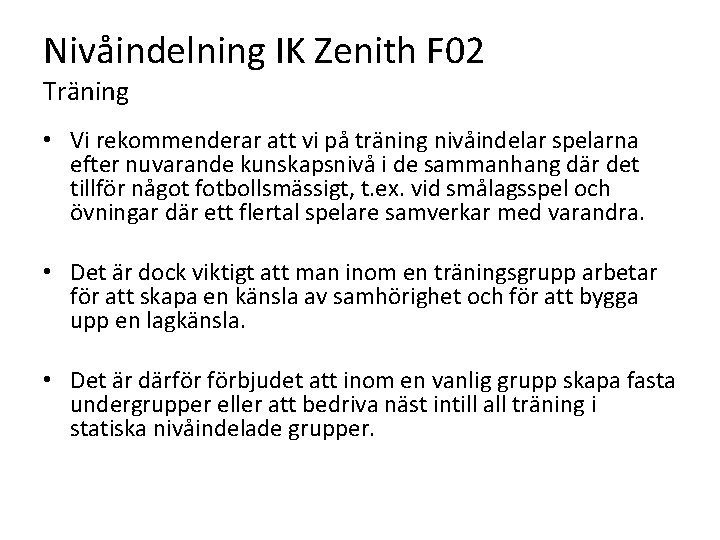 Nivåindelning IK Zenith F02
Träning

• Vi rekommenderar att vi på träning nivåindelar spelarna efter nuvarande kunskapsnivå i de sammanhang där det tillför något fotbollsmässigt, t.ex. vid smålagsspel och övningar där ett flertal spelare samverkar med varandra.

• Det är dock viktigt att man inom en träningsgrupp arbetar för att skapa en känsla av samhörighet och för att bygga upp en lagkänsla.

• Det är därför förbjudet att inom en vanlig grupp skapa fasta undergrupper eller att bedriva näst intill all träning i statiska nivåindelade grupper.